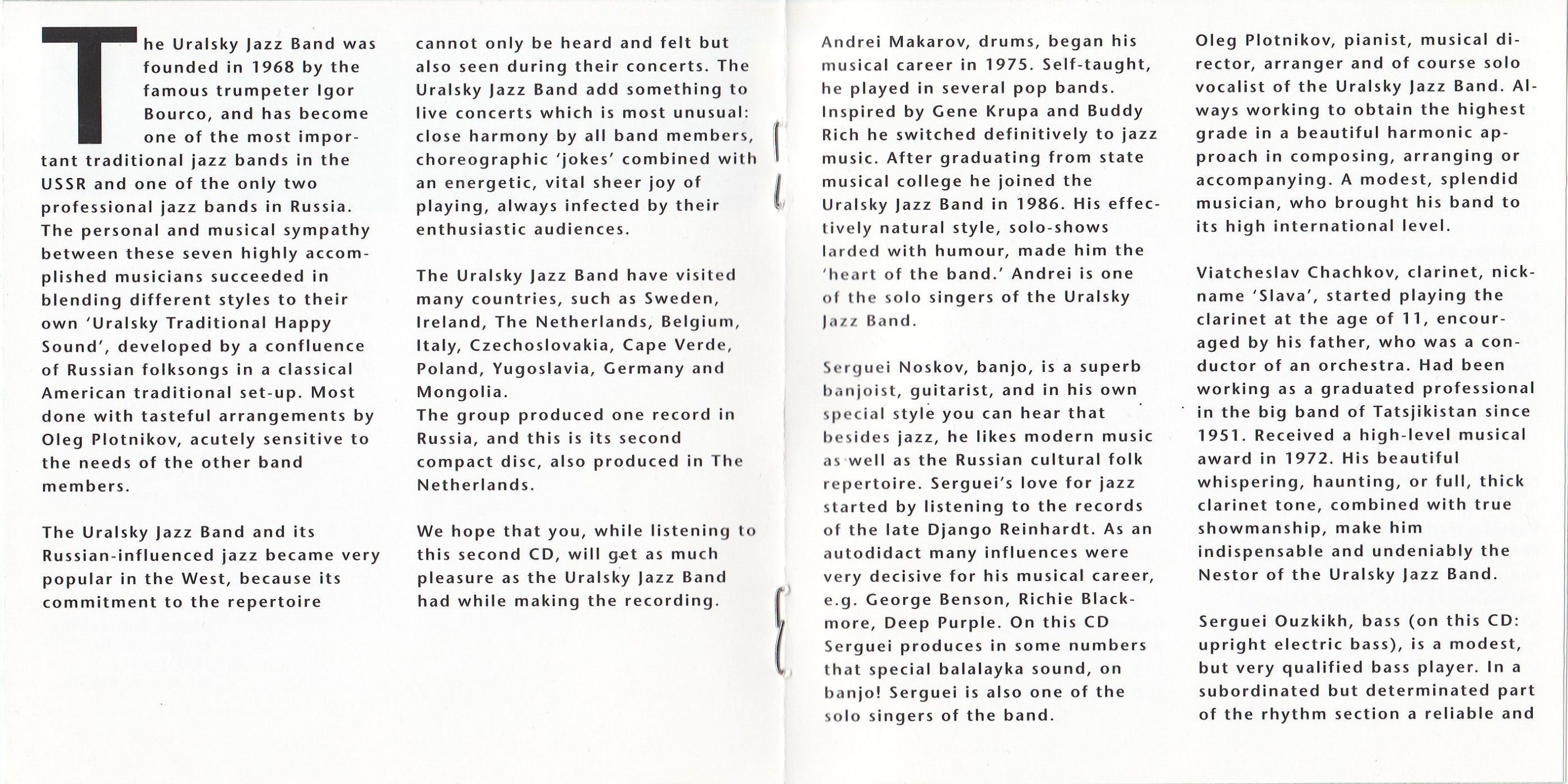 The Uralsky Jazz Band was founded in 1968 by the famous trumpeter Igor Bourco, and has become one of the most important traditional jazz bands in the USSR and one of the only two professional jazz bands in Russia. The personal and musical sympathy between these seven highly accomplished musicians succeeded in blending different styles to their own 'Uralsky Traditional Happy Sound', developed by a confluence of Russian folksongs in a classical American traditional set-up. Most done with tasteful arrangements by Oleg Plotnikov, acutely sensitive to the needs of the other band members.

The Uralsky Jazz Band and its Russian-influenced jazz became very popular in the West, because its commitment to the repertoire cannot only be heard and felt but also seen during their concerts. The Uralsky Jazz Band add something to live concerts which is most unusual: close harmony by all band members, choreographic 'jokes' combined with an energetic, vital sheer joy of playing, always infected by their enthusiastic audiences.

The Uralsky Jazz Band have visited many countries, such as Sweden, Ireland, The Netherlands, Belgium, Italy, Czechoslovakia, Cape Verde, Poland, Yugoslavia, Germany and Mongolia.
The group produced one record in Russia, and this is its second compact disc, also produced in The Netherlands.

We hope that you, while listening to this second CD, will get as much pleasure as the Uralsky Jazz Band had while making the recording.

Andrei Makarov, drums, began his musical career in 1975. Self-taught, he played in several pop bands. Inspired by Gene Krupa and Buddy Rich he switched definitively to jazz music. After graduating from state musical college he joined the Uralsky Jazz Band in 1986. His effectively natural style, solo-shows larded with humour, made him the 'heart of the band.' Andrei is one of the solo singers of the Uralsky Jazz Band.

Serguei Noskov, banjo, is a superb banjoist, guitarist, and in his own special style you can hear that besides jazz, he likes modern music as well as the Russian cultural folk repertoire. Serguei's love for jazz started by listening to the records of the late Django Reinhardt. As an autodidact many influences were very decisive for his musical career, e.g. George Benson, Richie Blackmore, Deep Purple. On this CD Serguei produces in some numbers that special balalayka sound, on banjo! Serguei is also one of the solo singers of the band.

Oleg Plotnikov, pianist, musical director, arranger and of course solo vocalist of the Uralsky Jazz Band. Always working to obtain the highest grade in a beautiful harmonic approach in composing, arranging or accompanying. A modest, splendid musician, who brought his band to its high international level.

Viatcheslav Chachkov, clarinet, nickname 'Slava', started playing the clarinet at the age of 11, encouraged by his father, who was a conductor of an orchestra. Had been working as a graduated professional in the big band of Tatsjikistan since 1951. Received a high-level musical award in 1972. His beautiful whispering, haunting, or full, thick clarinet tone, combined with true showmanship, make him indispensable and undeniably the Nestor of the Uralsky Jazz Band.

Serguei Ouzkikh, bass (on this CD: upright electric bass), is a modest, but very qualified bass player. In a subordinated but determinated part of the rhythm section a reliable and